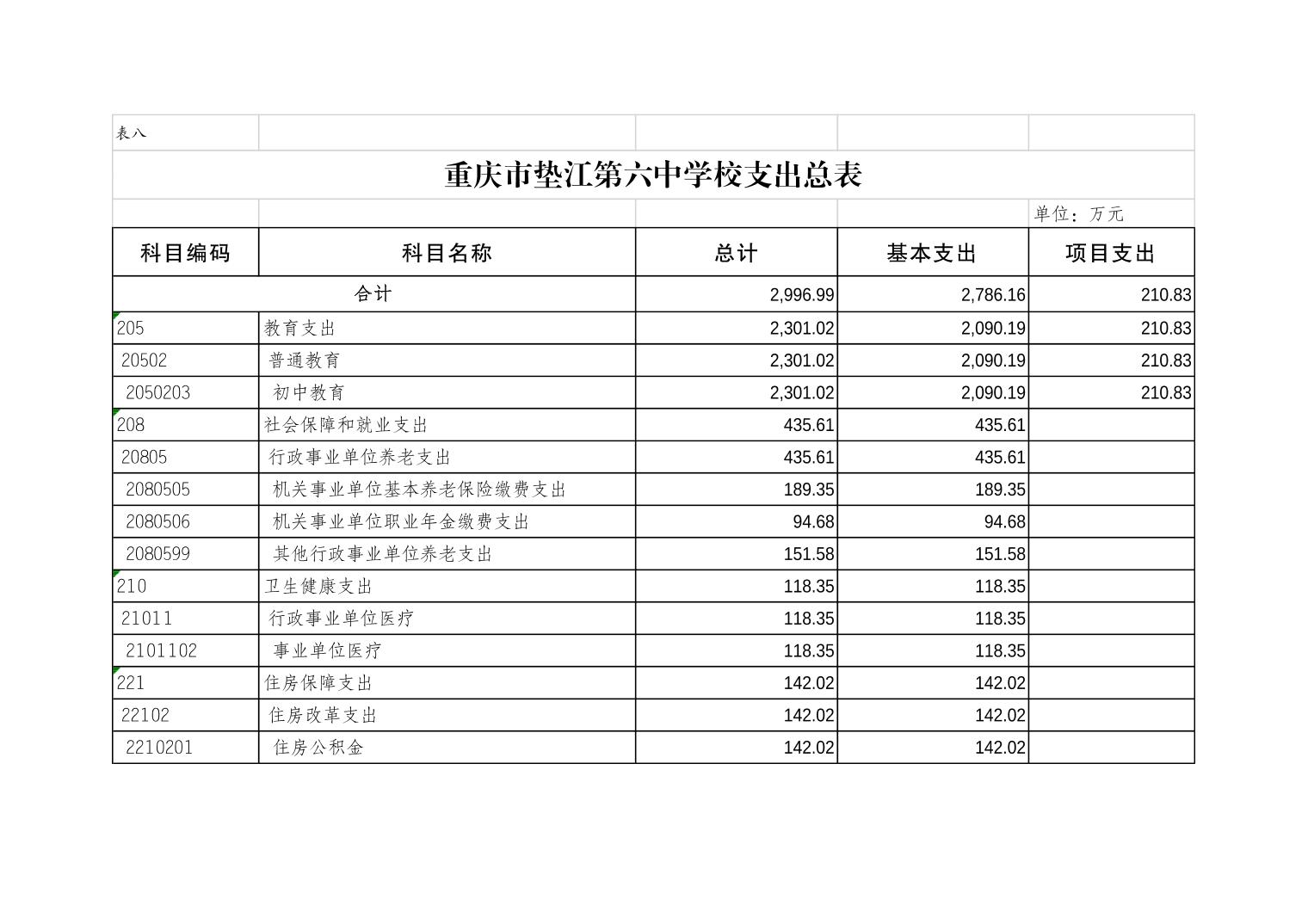 表八

重庆市垫江第六中学校支出总表

单位：万元

| 科目编码 | 科目名称 | 总计 | 基本支出 | 项目支出 |
|---|---|---|---|---|
| 合计 | | 2,996.99 | 2,786.16 | 210.83 |
| 205 | 教育支出 | 2,301.02 | 2,090.19 | 210.83 |
| 20502 | 普通教育 | 2,301.02 | 2,090.19 | 210.83 |
| 2050203 | 初中教育 | 2,301.02 | 2,090.19 | 210.83 |
| 208 | 社会保障和就业支出 | 435.61 | 435.61 | |
| 20805 | 行政事业单位养老支出 | 435.61 | 435.61 | |
| 2080505 | 机关事业单位基本养老保险缴费支出 | 189.35 | 189.35 | |
| 2080506 | 机关事业单位职业年金缴费支出 | 94.68 | 94.68 | |
| 2080599 | 其他行政事业单位养老支出 | 151.58 | 151.58 | |
| 210 | 卫生健康支出 | 118.35 | 118.35 | |
| 21011 | 行政事业单位医疗 | 118.35 | 118.35 | |
| 2101102 | 事业单位医疗 | 118.35 | 118.35 | |
| 221 | 住房保障支出 | 142.02 | 142.02 | |
| 22102 | 住房改革支出 | 142.02 | 142.02 | |
| 2210201 | 住房公积金 | 142.02 | 142.02 | |